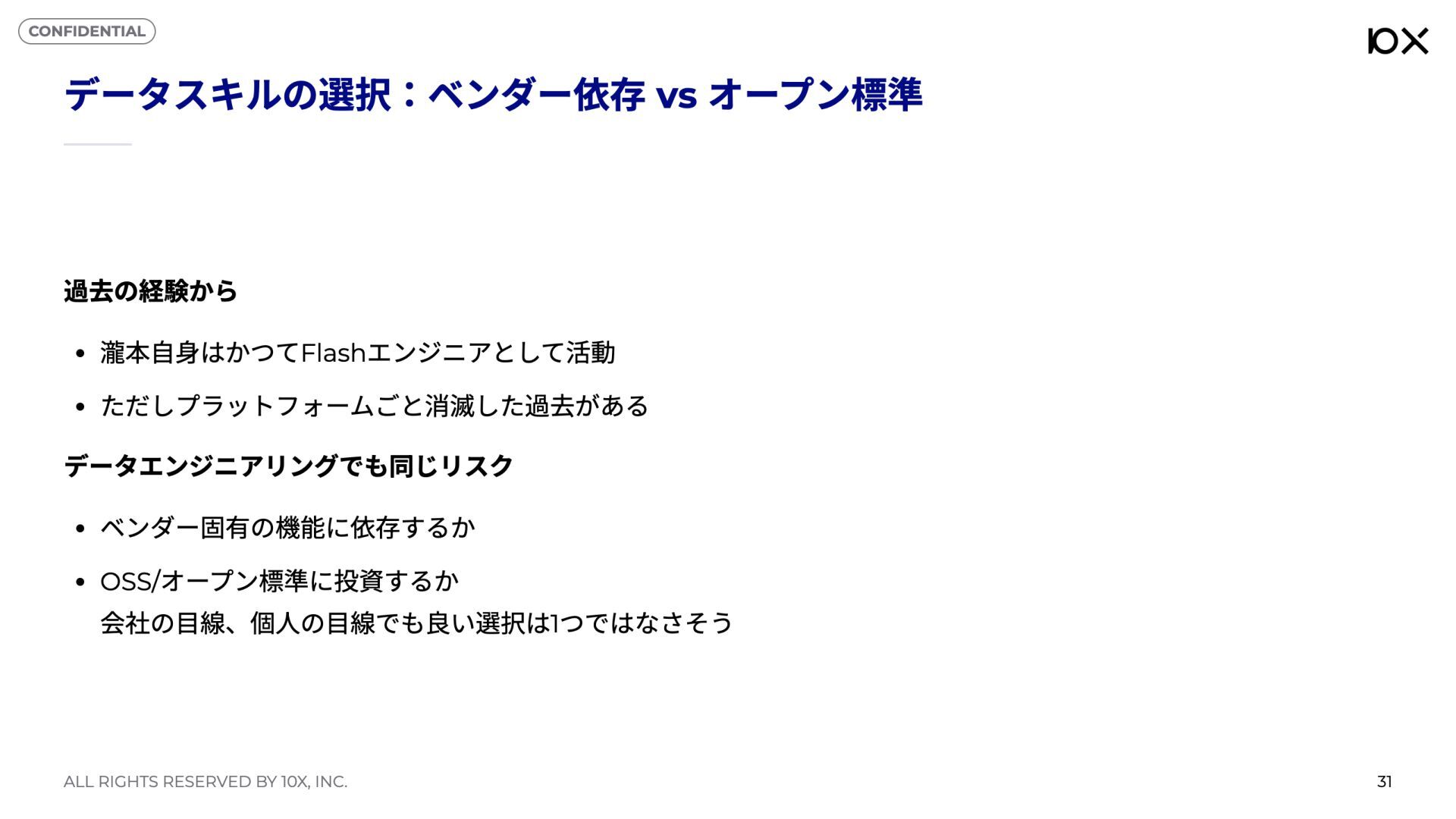 CONFIDENTIAL

10X

データスキルの選択：ベンダー依存 vs オープン標準

過去の経験から

• 瀧本自身はかつてFlashエンジニアとして活動
• ただしプラットフォームごと消滅した過去がある

データエンジニアリングでも同じリスク

• ベンダー固有の機能に依存するか
• OSS/オープン標準に投資するか
会社の目線、個人の目線でも良い選択は1つではなさそう

ALL RIGHTS RESERVED BY 10X, INC.

31